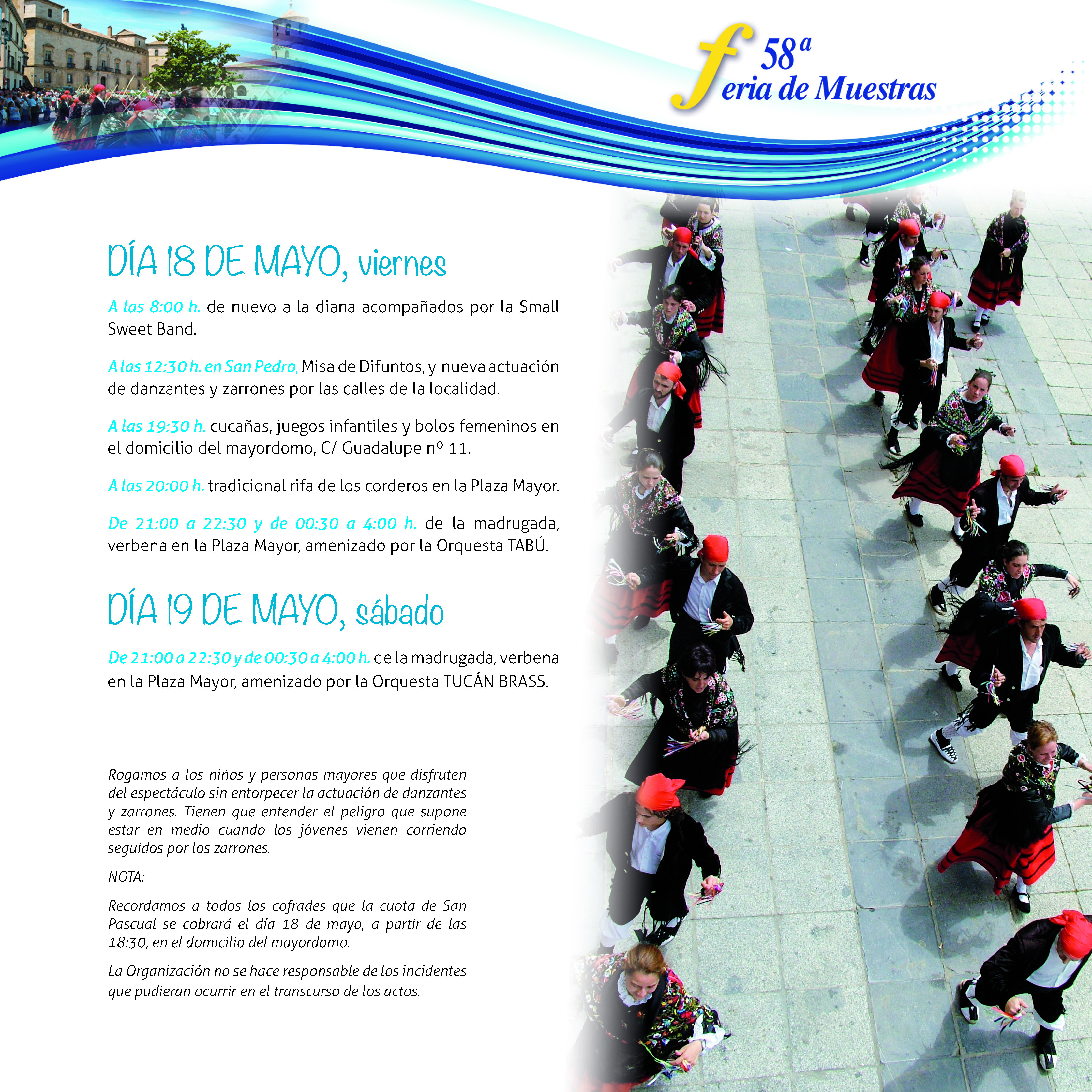 58ª
feria de Muestras

DÍA 18 DE MAYO, viernes

A las 8:00 h. de nuevo a la diana acompañados por la Small Sweet Band.

A las 12:30 h. en San Pedro, Misa de Difuntos, y nueva actuación de danzantes y zarrones por las calles de la localidad.

A las 19:30 h. cucañas, juegos infantiles y bolos femeninos en el domicilio del mayordomo, C/ Guadalupe nº 11.

A las 20:00 h. tradicional rifa de los corderos en la Plaza Mayor.

De 21:00 a 22:30 y de 00:30 a 4:00 h. de la madrugada, verbena en la Plaza Mayor, amenizado por la Orquesta TABÚ.

DÍA 19 DE MAYO, sábado

De 21:00 a 22:30 y de 00:30 a 4:00 h. de la madrugada, verbena en la Plaza Mayor, amenizado por la Orquesta TUCÁN BRASS.

Rogamos a los niños y personas mayores que disfruten del espectáculo sin entorpecer la actuación de danzantes y zarrones. Tienen que entender el peligro que supone estar en medio cuando los jóvenes vienen corriendo seguidos por los zarrones.

NOTA:

Recordamos a todos los cofrades que la cuota de San Pascual se cobrará el día 18 de mayo, a partir de las 18:30, en el domicilio del mayordomo.

La Organización no se hace responsable de los incidentes que pudieran ocurrir en el transcurso de los actos.